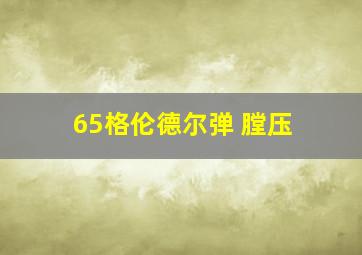 65格伦德尔弹 膛压